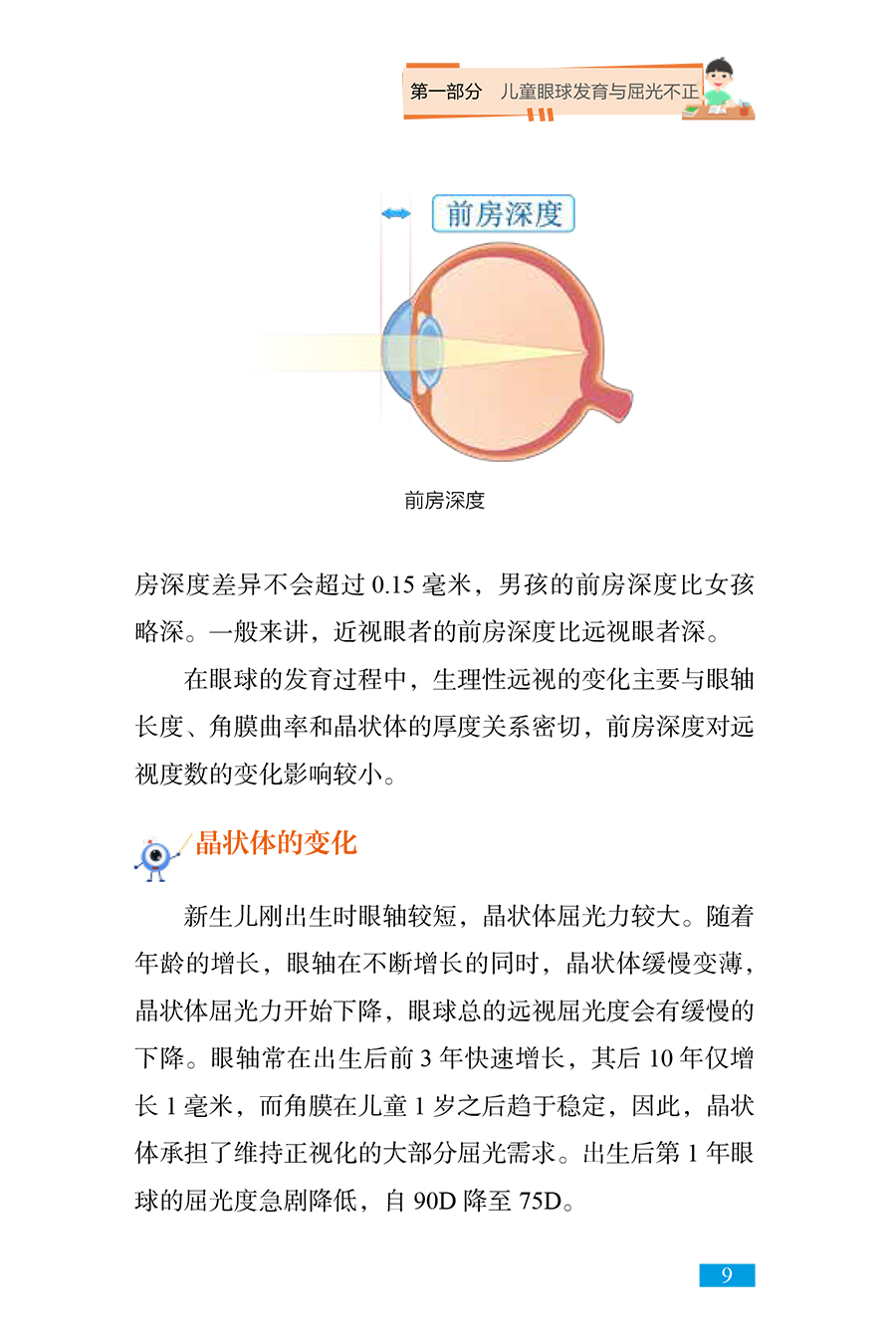 第一部分 儿童眼球发育与屈光不正

前房深度

前房深度

房深度差异不会超过0.15毫米，男孩的前房深度比女孩略深。一般来讲，近视眼者的前房深度比远视眼者深。

在眼球的发育过程中，生理性远视的变化主要与眼轴长度、角膜曲率和晶状体的厚度关系密切，前房深度对远视度数的变化影响较小。

晶状体的变化

新生儿刚出生时眼轴较短，晶状体屈光力较大。随着年龄的增长，眼轴在不断增长的同时，晶状体缓慢变薄，晶状体屈光力开始下降，眼球总的远视屈光度会有缓慢的下降。眼轴常在出生后前3年快速增长，其后10年仅增长1毫米，而角膜在儿童1岁之后趋于稳定，因此，晶状体承担了维持正视化的大部分屈光需求。出生后第1年眼球的屈光度急剧降低，自90D降至75D。

9